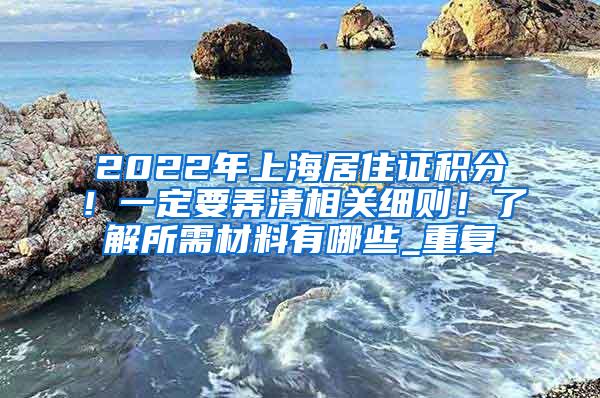 2022年上海居住证积分！一定要弄清相关细则！了解所需材料有哪些_重复